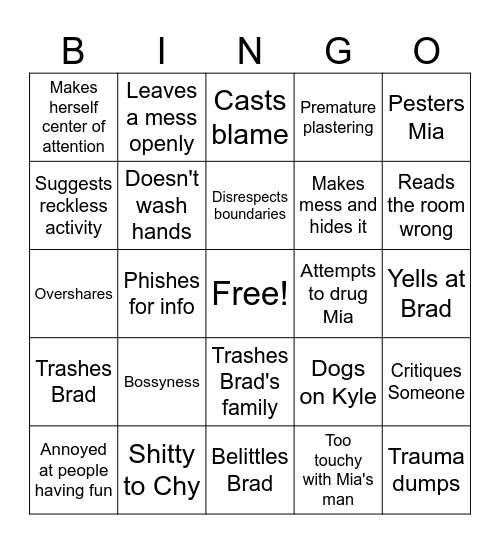 | B | I | N | G | O |
|---|---|---|---|---|
| Makes herself center of attention | Leaves a mess openly | Casts blame | Premature plastering | Pesters Mia |
| Suggests reckless activity | Doesn't wash hands | Disrespects boundaries | Makes mess and hides it | Reads the room wrong |
| Overshares | Phishes for info | Free! | Attempts to drug Mia | Yells at Brad |
| Trashes Brad | Bossyness | Trashes Brad's family | Dogs on Kyle | Critiques Someone |
| Annoyed at people having fun | Shitty to Chy | Belittles Brad | Too touchy with Mia's man | Trauma dumps |